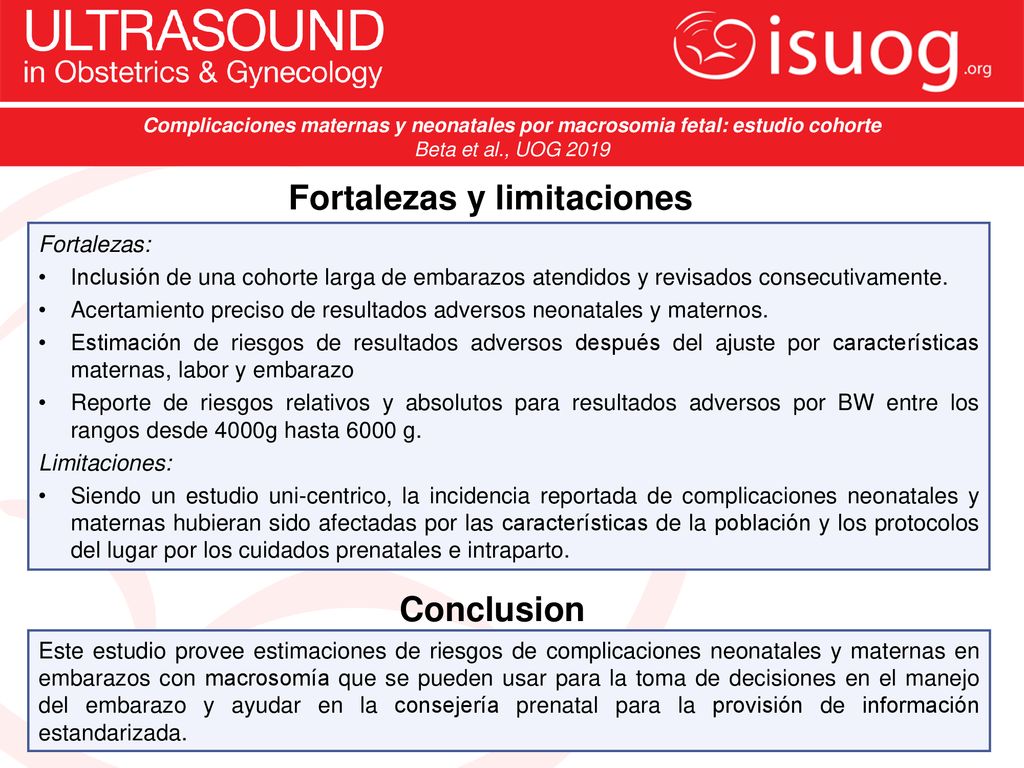 ULTRASOUND
in Obstetrics & Gynecology

isuog.org

Complicaciones maternas y neonatales por macrosomia fetal: estudio cohorte
Beta et al., UOG 2019

Fortalezas y limitaciones

Fortalezas:
• Inclusión de una cohorte larga de embarazos atendidos y revisados consecutivamente.
• Acertamiento preciso de resultados adversos neonatales y maternos.
• Estimación de riesgos de resultados adversos después del ajuste por características maternas, labor y embarazo
• Reporte de riesgos relativos y absolutos para resultados adversos por BW entre los rangos desde 4000g hasta 6000 g.

Limitaciones:
• Siendo un estudio uni-centrico, la incidencia reportada de complicaciones neonatales y maternas hubieran sido afectadas por las características de la población y los protocolos del lugar por los cuidados prenatales e intraparto.

Conclusion

Este estudio provee estimaciones de riesgos de complicaciones neonatales y maternas en embarazos con macrosomía que se pueden usar para la toma de decisiones en el manejo del embarazo y ayudar en la consejería prenatal para la provisión de información estandarizada.